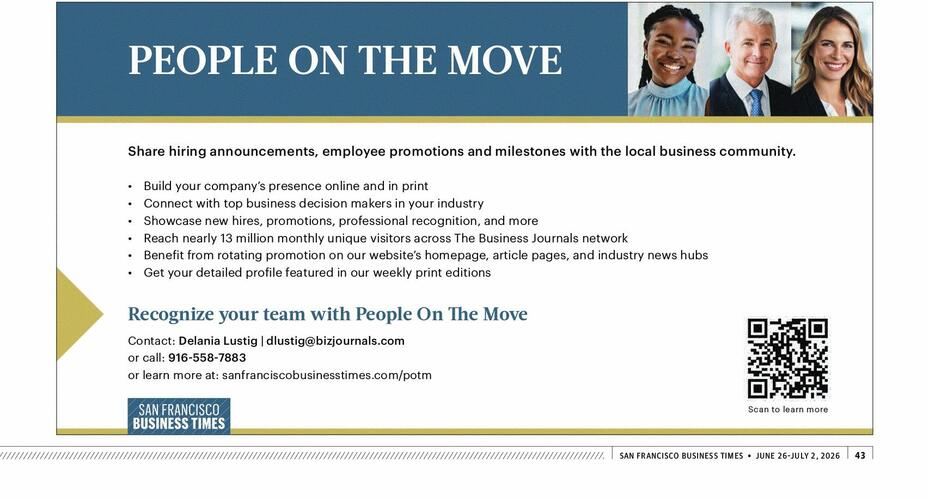 PEOPLE ON THE MOVE

Share hiring announcements, employee promotions and milestones with the local business community.

• Build your company's presence online and in print
• Connect with top business decision makers in your industry
• Showcase new hires, promotions, professional recognition, and more
• Reach nearly 13 million monthly unique visitors across The Business Journals network
• Benefit from rotating promotion on our website's homepage, article pages, and industry news hubs
• Get your detailed profile featured in our weekly print editions

Recognize your team with People On The Move

Contact: Delania Lustig | dlustig@bizjournals.com
or call: 916-558-7883
or learn more at: sanfranciscobusinesstimes.com/potm

SAN FRANCISCO
BUSINESS TIMES

Scan to learn more

SAN FRANCISCO BUSINESS TIMES • JUNE 26-JULY 2, 2026 43